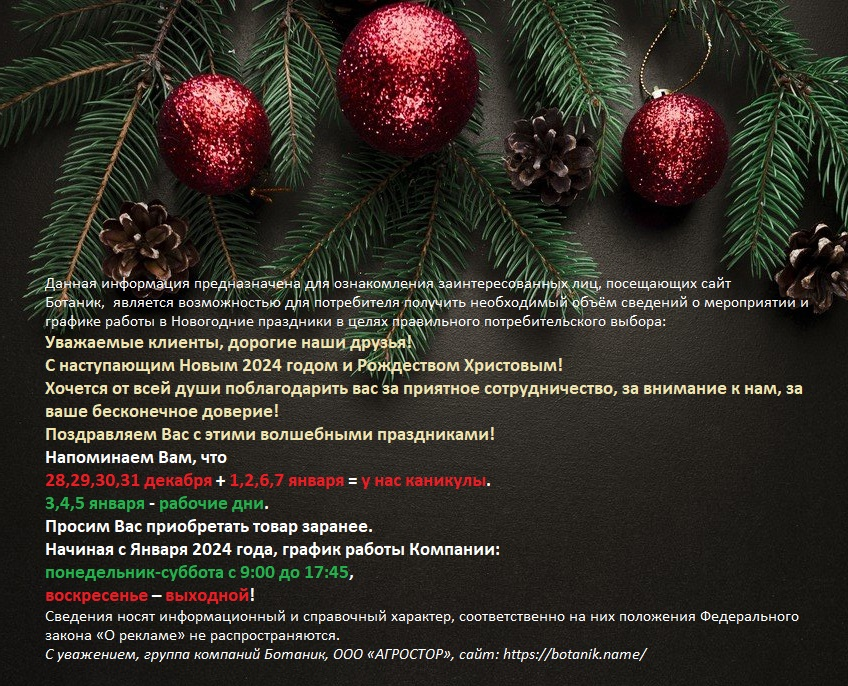 Данная информация предназначена для ознакомления заинтересованных лиц, посещающих сайт Ботаник, является возможностью для потребителя получить необходимый объём сведений о мероприятии и графике работы в Новогодние праздники в целях правильного потребительского выбора:

Уважаемые клиенты, дорогие наши друзья!

С наступающим Новым 2024 годом и Рождеством Христовым!

Хочется от всей души поблагодарить вас за приятное сотрудничество, за внимание к нам, за ваше бесконечное доверие!

Поздравляем Вас с этими волшебными праздниками!

Напоминаем Вам, что

28,29,30,31 декабря + 1,2,6,7 января = у нас каникулы.

3,4,5 января - рабочие дни.

Просим Вас приобретать товар заранее.

Начиная с Января 2024 года, график работы Компании:

понедельник-суббота с 9:00 до 17:45,

воскресенье – выходной!

Сведения носят информационный и справочный характер, соответственно на них положения Федерального закона «О рекламе» не распространяются.

С уважением, группа компаний Ботаник, ООО «АГРОСТОР», сайт: https://botanik.name/